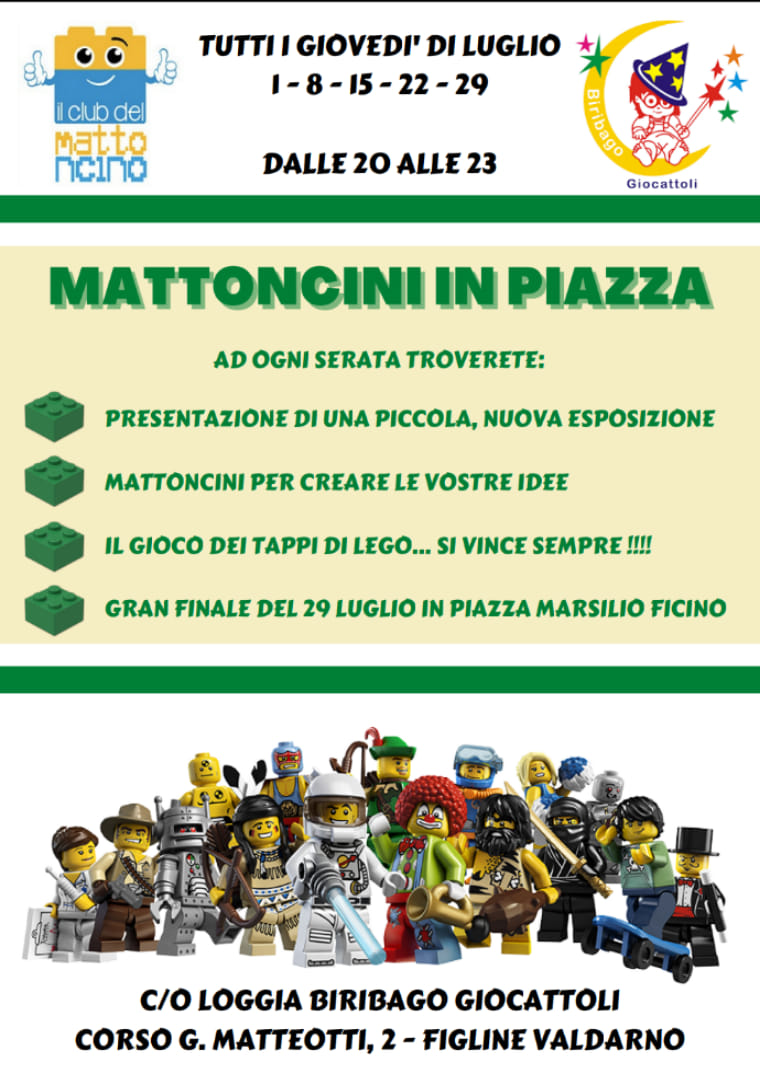 il club del matto ncino

TUTTI I GIOVEDI' DI LUGLIO
1 - 8 - 15 - 22 - 29

DALLE 20 ALLE 23

Biribago Giocattoli

MATTONCINI IN PIAZZA

AD OGNI SERATA TROVERETE:

PRESENTAZIONE DI UNA PICCOLA, NUOVA ESPOSIZIONE

MATTONCINI PER CREARE LE VOSTRE IDEE

IL GIOCO DEI TAPPI DI LEGO... SI VINCE SEMPRE !!!!

GRAN FINALE DEL 29 LUGLIO IN PIAZZA MARSILIO FICINO

C/O LOGGIA BIRIBAGO GIOCATTOLI
CORSO G. MATTEOTTI, 2 - FIGLINE VALDARNO